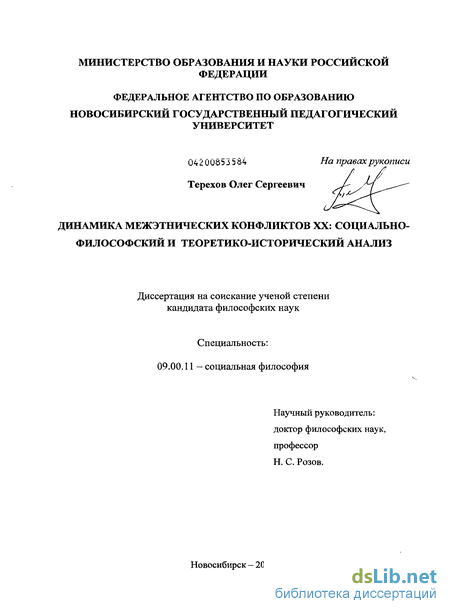 МИНИСТЕРСТВО ОБРАЗОВАНИЯ И НАУКИ РОССИЙСКОЙ ФЕДЕРАЦИИ

ФЕДЕРАЛЬНОЕ АГЕНТСТВО ПО ОБРАЗОВАНИЮ

НОВОСИБИРСКИЙ ГОСУДАРСТВЕННЫЙ ПЕДАГОГИЧЕСКИЙ УНИВЕРСИТЕТ

04200853584

На правах рукописи

Терехов Олег Сергеевич

ДИНАМИКА МЕЖЭТНИЧЕСКИХ КОНФЛИКТОВ XX: СОЦИАЛЬНО-ФИЛОСОФСКИЙ И ТЕОРЕТИКО-ИСТОРИЧЕСКИЙ АНАЛИЗ

Диссертация на соискание ученой степени кандидата философских наук

Специальность:

09.00.11 – социальная философия

Научный руководитель:
доктор философских наук,
профессор
Н. С. Розов.

Новосибирск – 20

dsLib.net
библиотека диссертаций